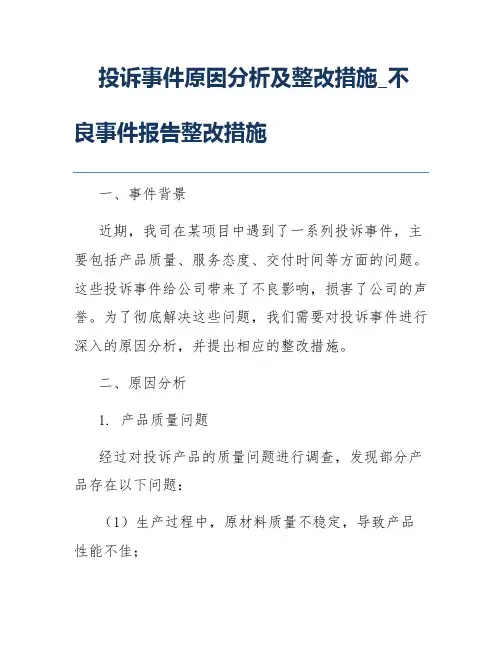 投诉事件原因分析及整改措施_不良事件报告整改措施

一、事件背景

近期，我司在某项目中遇到了一系列投诉事件，主要包括产品质量、服务态度、交付时间等方面的问题。这些投诉事件给公司带来了不良影响，损害了公司的声誉。为了彻底解决这些问题，我们需要对投诉事件进行深入的原因分析，并提出相应的整改措施。

二、原因分析

1. 产品质量问题

经过对投诉产品的质量问题进行调查，发现部分产品存在以下问题：

（1）生产过程中，原材料质量不稳定，导致产品性能不佳；